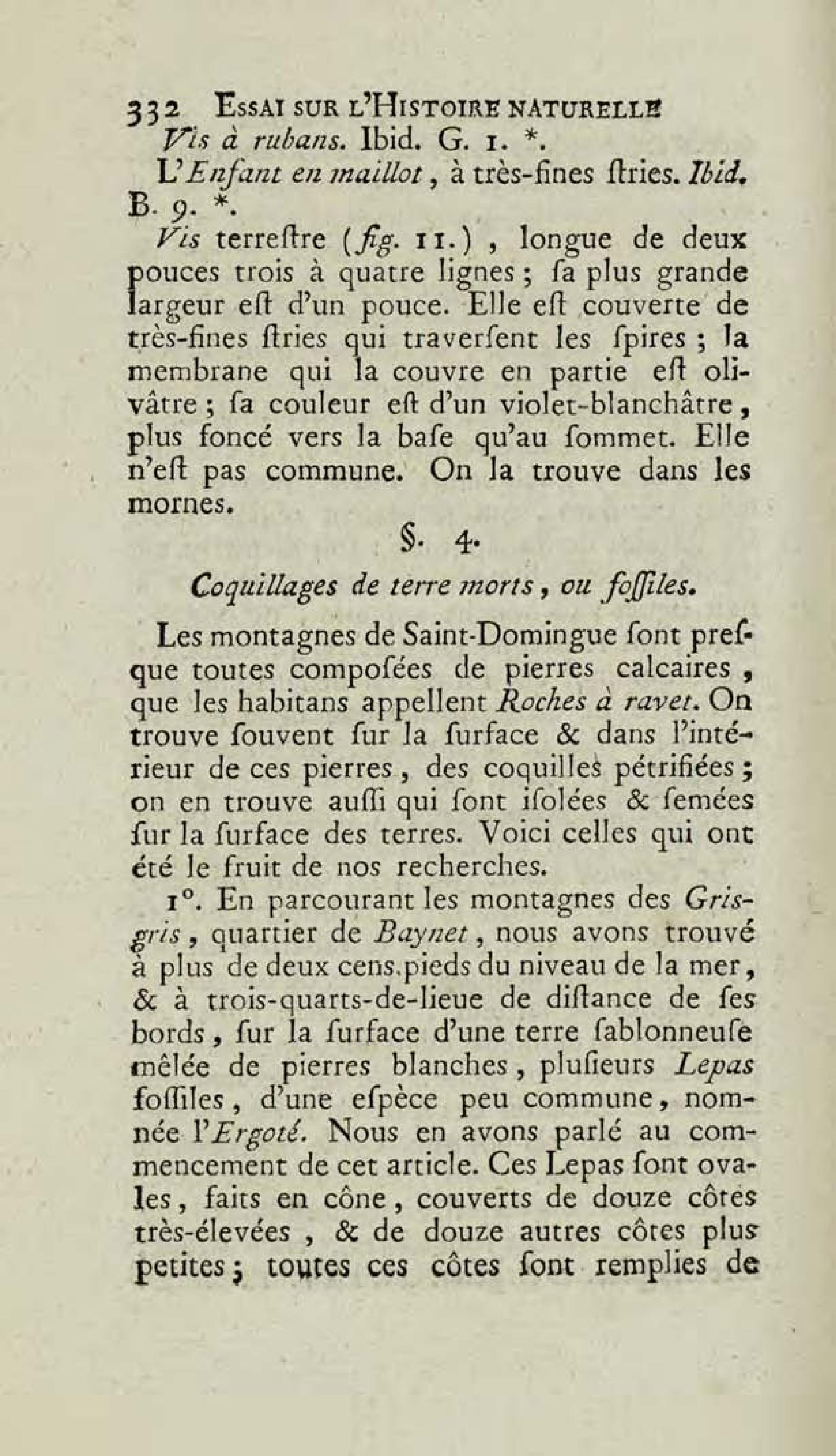 332 ESSAI SUR L'HISTOIRE NATURELLE

Vis à rubans. Ibid. G. 1. *.

L'Enfant en maillot, à très-fines ſtries. Ibid. B. 9. *.

Vis terreſtre (fig. 11.), longue de deux pouces trois à quatre lignes ; ſa plus grande largeur eſt d'un pouce. Elle eſt couverte de très-fines ſtries qui traverſent les ſpires ; la membrane qui la couvre en partie eſt olivâtre ; ſa couleur eſt d'un violet-blanchâtre, plus foncé vers la baſe qu'au ſommet. Elle n'eſt pas commune. On la trouve dans les mornes.

§. 4.

Coquillages de terre morts, ou foſſiles.

Les montagnes de Saint-Domingue ſont preſque toutes compoſées de pierres calcaires, que les habitans appellent Roches à ravet. On trouve ſouvent ſur la ſurface & dans l'intérieur de ces pierres, des coquilles pétrifiées ; on en trouve auſſi qui ſont iſolées & ſemées ſur la ſurface des terres. Voici celles qui ont été le fruit de nos recherches.

1°. En parcourant les montagnes des Gris-gris, quartier de Baynet, nous avons trouvé à plus de deux cens pieds du niveau de la mer, & à trois-quarts-de-lieue de diſtance de ſes bords, ſur la ſurface d'une terre ſablonneuſe mêlée de pierres blanches, pluſieurs Lepas foſſiles, d'une eſpèce peu commune, nommée l'Ergoté. Nous en avons parlé au commencement de cet article. Ces Lepas ſont ovales, faits en cône, couverts de douze côtes très-élevées, & de douze autres côtes plus petites ; toutes ces côtes ſont remplies de